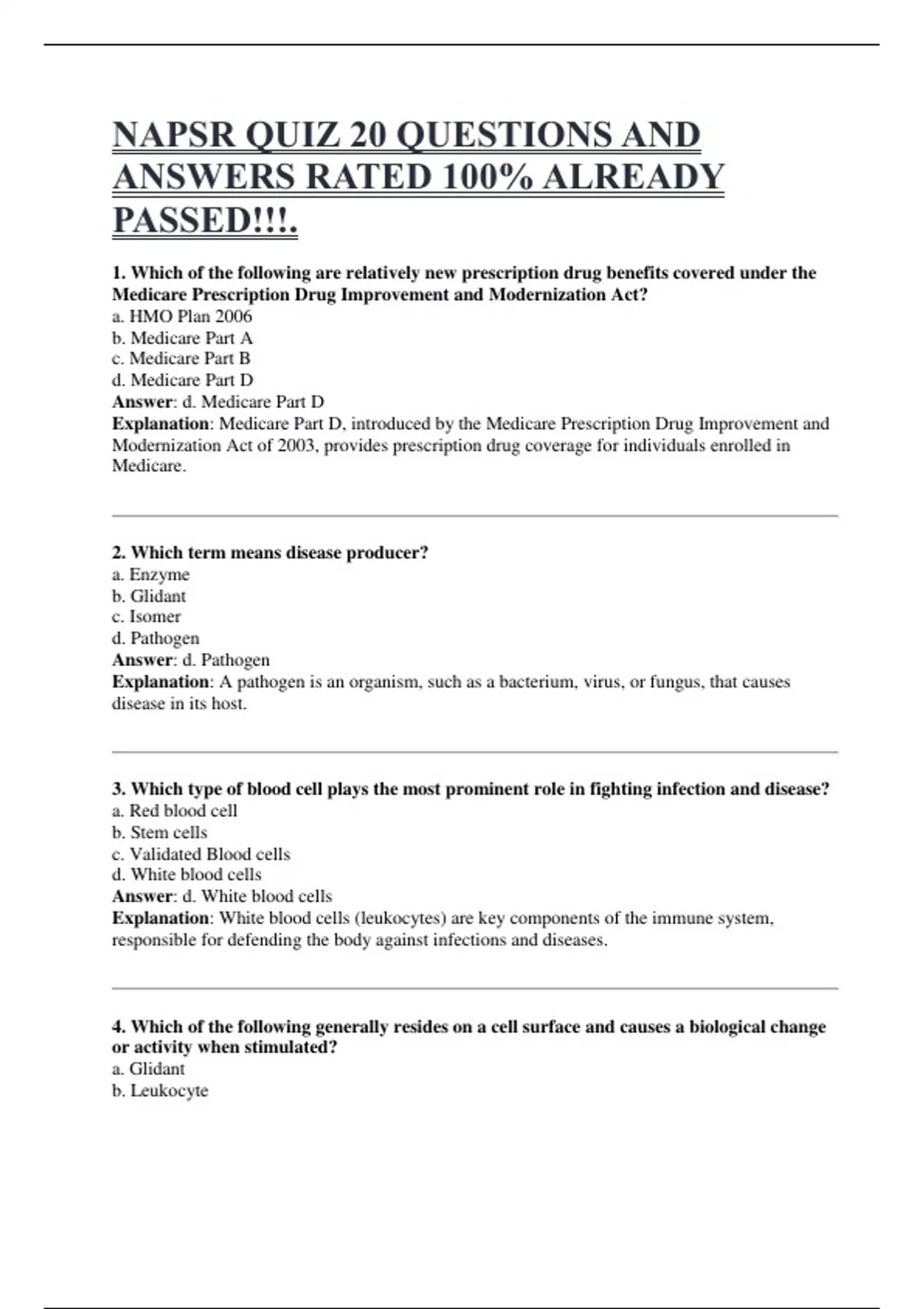 NAPSR QUIZ 20 QUESTIONS AND ANSWERS RATED 100% ALREADY PASSED!!!.

1. Which of the following are relatively new prescription drug benefits covered under the Medicare Prescription Drug Improvement and Modernization Act?
a. HMO Plan 2006
b. Medicare Part A
c. Medicare Part B
d. Medicare Part D
Answer: d. Medicare Part D
Explanation: Medicare Part D, introduced by the Medicare Prescription Drug Improvement and Modernization Act of 2003, provides prescription drug coverage for individuals enrolled in Medicare.

2. Which term means disease producer?
a. Enzyme
b. Glidant
c. Isomer
d. Pathogen
Answer: d. Pathogen
Explanation: A pathogen is an organism, such as a bacterium, virus, or fungus, that causes disease in its host.

3. Which type of blood cell plays the most prominent role in fighting infection and disease?
a. Red blood cell
b. Stem cells
c. Validated Blood cells
d. White blood cells
Answer: d. White blood cells
Explanation: White blood cells (leukocytes) are key components of the immune system, responsible for defending the body against infections and diseases.

4. Which of the following generally resides on a cell surface and causes a biological change or activity when stimulated?
a. Glidant
b. Leukocyte